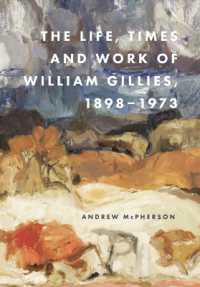 THE LIFE, TIMES AND WORK OF WILLIAM GILLIES, 1898–1973

ANDREW McPHERSON